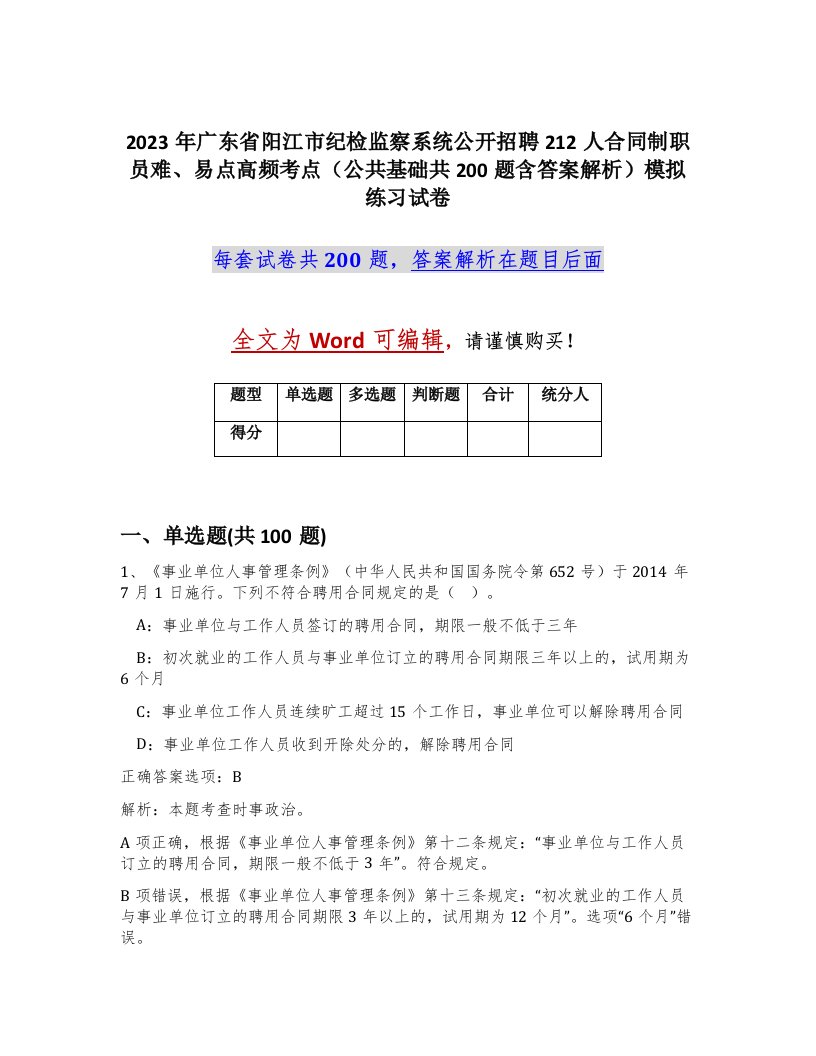 2023 年广东省阳江市纪检监察系统公开招聘 212 人合同制职员难、易点高频考点（公共基础共 200 题含答案解析）模拟练习试卷

每套试卷共 200 题，答案解析在题目后面

全文为 Word 可编辑，请谨慎购买！

| 题型 | 单选题 | 多选题 | 判断题 | 合计 | 统分人 |
|---|---|---|---|---|---|
| 得分 | | | | | |

一、单选题(共 100 题)

1、《事业单位人事管理条例》（中华人民共和国国务院令第 652 号）于 2014 年 7 月 1 日施行。下列不符合聘用合同规定的是（ ）。

A：事业单位与工作人员签订的聘用合同，期限一般不低于三年

B：初次就业的工作人员与事业单位订立的聘用合同期限三年以上的，试用期为 6 个月

C：事业单位工作人员连续旷工超过 15 个工作日，事业单位可以解除聘用合同

D：事业单位工作人员收到开除处分的，解除聘用合同

正确答案选项：B

解析：本题考查时事政治。

A 项正确，根据《事业单位人事管理条例》第十二条规定：“事业单位与工作人员订立的聘用合同，期限一般不低于 3 年”。符合规定。

B 项错误，根据《事业单位人事管理条例》第十三条规定：“初次就业的工作人员与事业单位订立的聘用合同期限 3 年以上的，试用期为 12 个月”。选项“6 个月”错误。